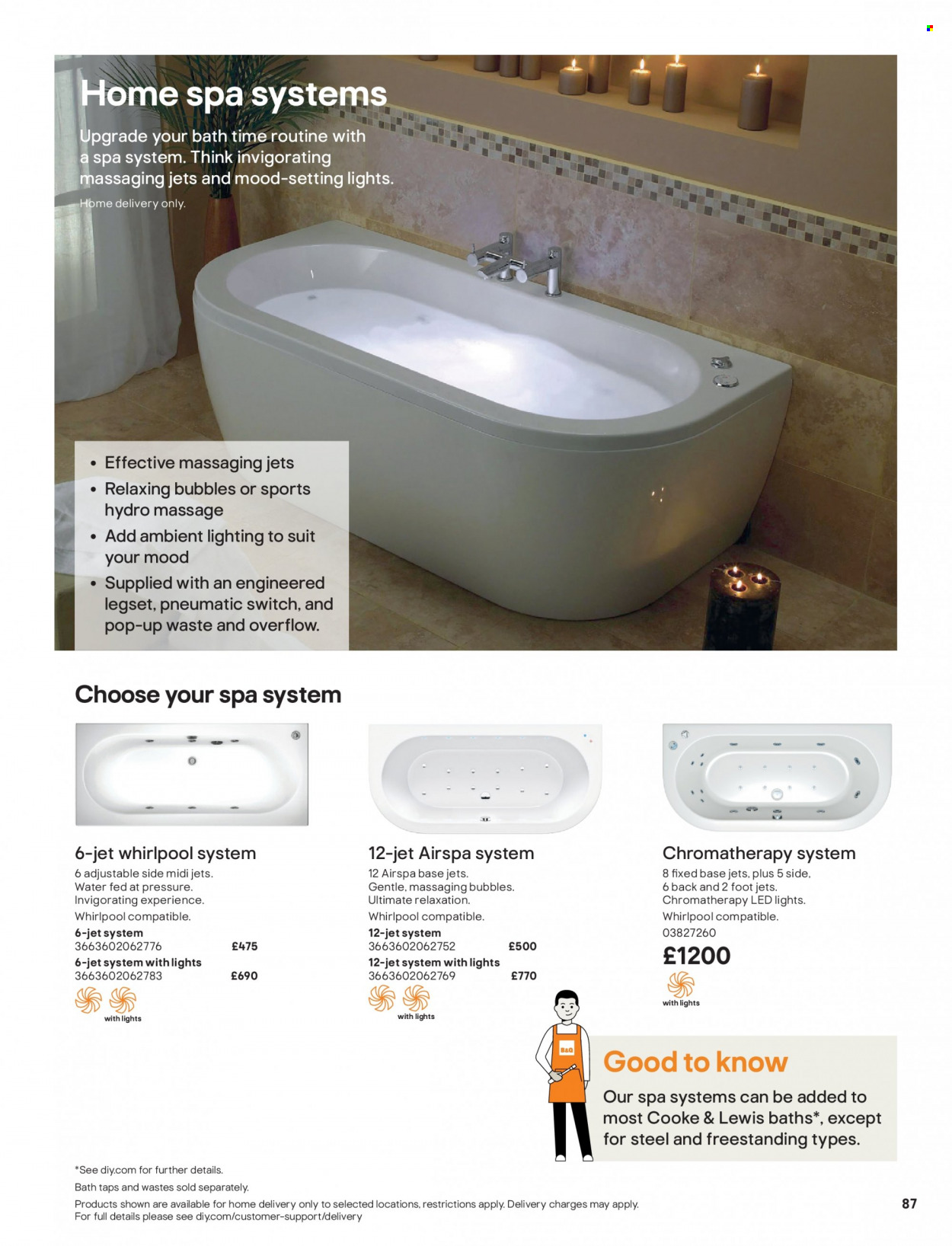 Home spa systems

Upgrade your bath time routine with a spa system. Think invigorating massaging jets and mood-setting lights.

Home delivery only.

• Effective massaging jets
• Relaxing bubbles or sports hydro massage
• Add ambient lighting to suit your mood
• Supplied with an engineered legset, pneumatic switch, and pop-up waste and overflow.

Choose your spa system

6-jet whirlpool system
6 adjustable side midi jets.
Water fed at pressure.
Invigorating experience.
Whirlpool compatible.
6-jet system
3663602062776 £475
6-jet system with lights
3663602062783 £690
with lights

12-jet Airspa system
12 Airspa base jets.
Gentle, massaging bubbles.
Ultimate relaxation.
Whirlpool compatible.
12-jet system
3663602062752 £500
12-jet system with lights
3663602062769 £770
with lights

Chromatherapy system
8 fixed base jets, plus 5 side, 6 back and 2 foot jets.
Chromatherapy LED lights.
Whirlpool compatible.
03827260
£1200
with lights

B&Q

Good to know
Our spa systems can be added to most Cooke & Lewis baths*, except for steel and freestanding types.

*See diy.com for further details.
Bath taps and wastes sold separately.
Products shown are available for home delivery only to selected locations, restrictions apply. Delivery charges may apply.
For full details please see diy.com/customer-support/delivery

87